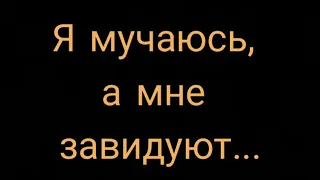 Я мучаюсь, а мне завидуют...